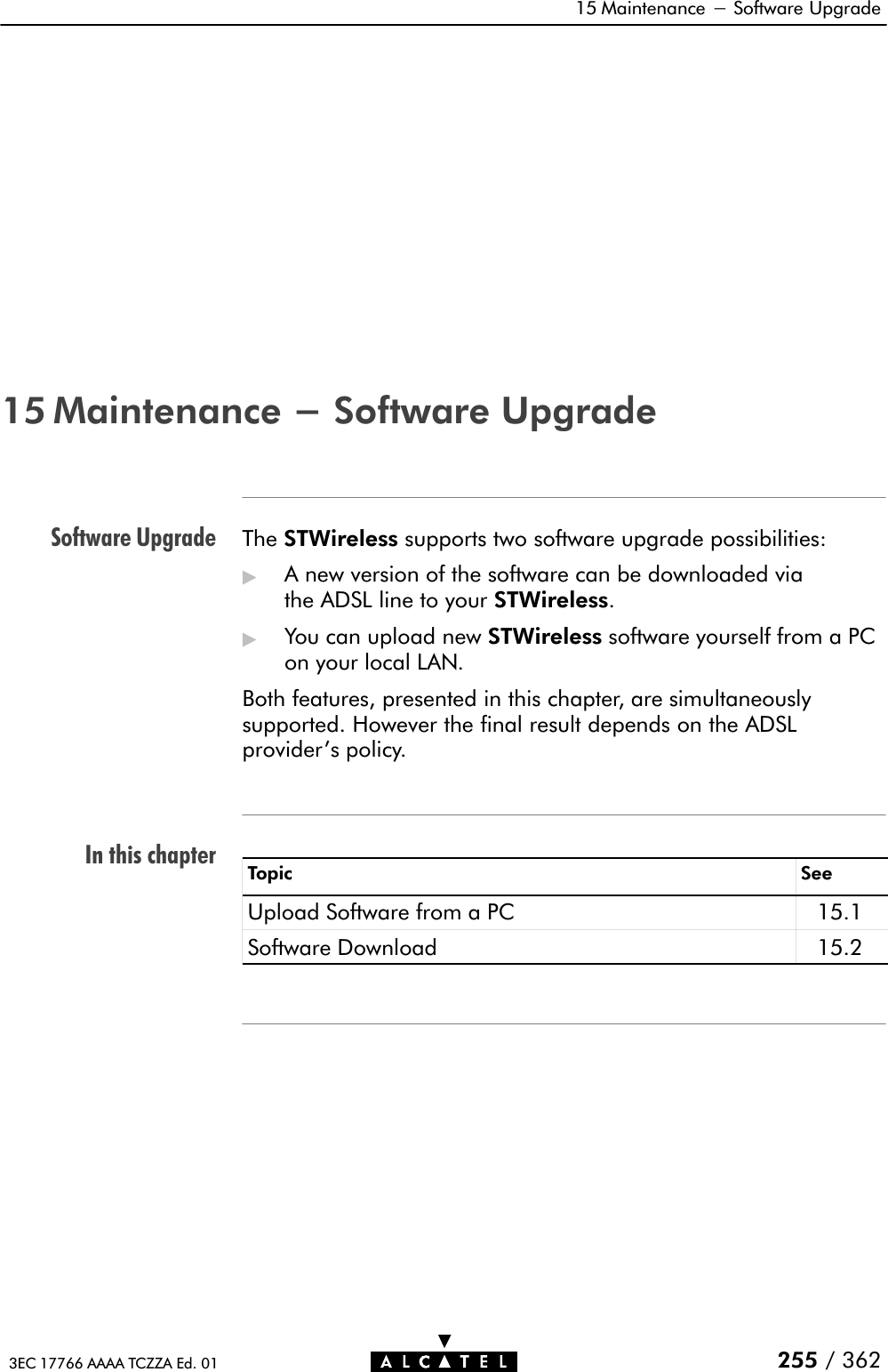 15 Maintenance — Software Upgrade

15 Maintenance — Software Upgrade

Software Upgrade

The STWireless supports two software upgrade possibilities:

▶ A new version of the software can be downloaded via the ADSL line to your STWireless.

▶ You can upload new STWireless software yourself from a PC on your local LAN.

Both features, presented in this chapter, are simultaneously supported. However the final result depends on the ADSL provider's policy.

In this chapter

| Topic | See |
|---|---|
| Upload Software from a PC | 15.1 |
| Software Download | 15.2 |

3EC 17766 AAAA TCZZA Ed. 01

ALCATEL

255 / 362